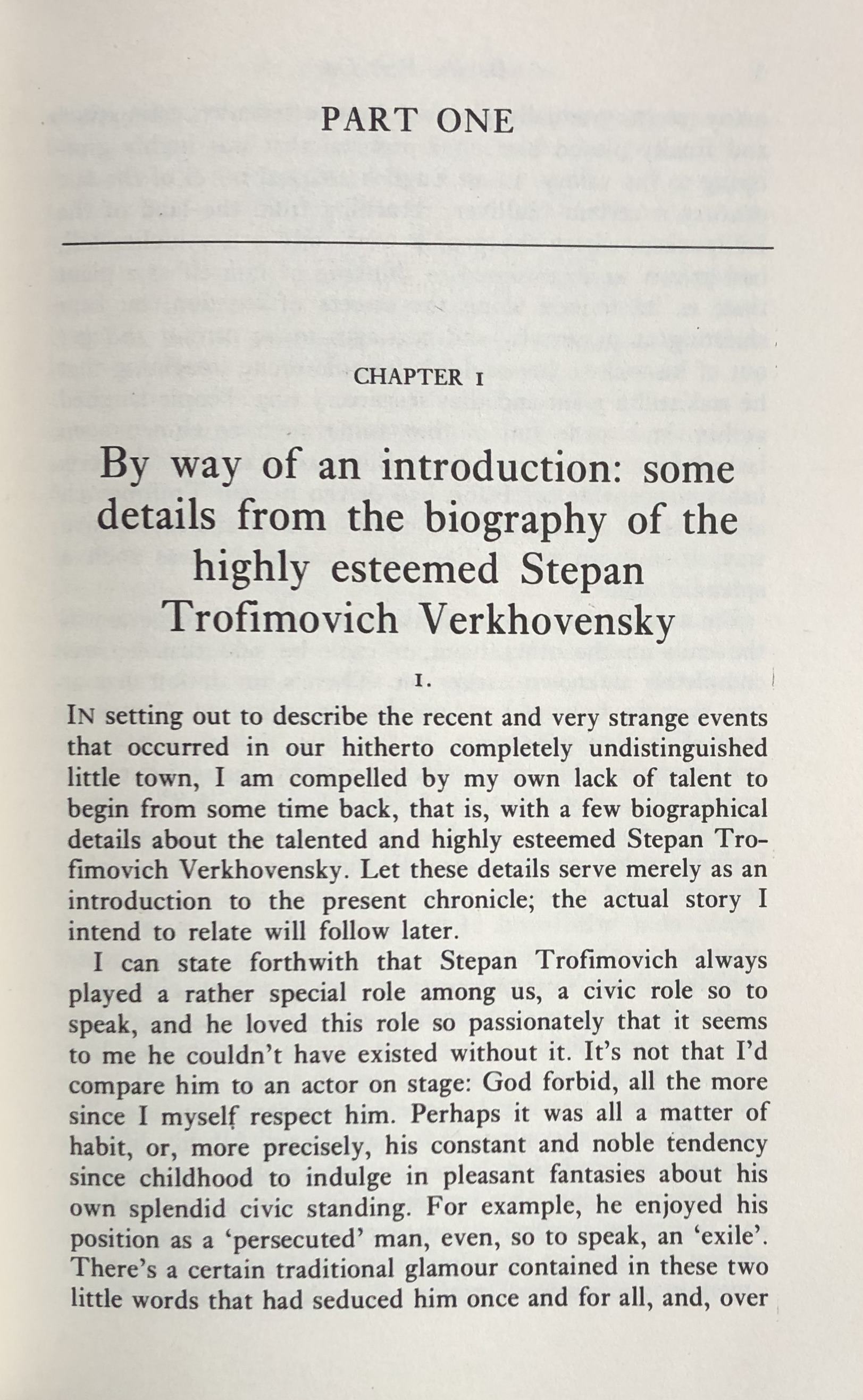 PART ONE

CHAPTER I

By way of an introduction: some details from the biography of the highly esteemed Stepan Trofimovich Verkhovensky

I.

IN setting out to describe the recent and very strange events that occurred in our hitherto completely undistinguished little town, I am compelled by my own lack of talent to begin from some time back, that is, with a few biographical details about the talented and highly esteemed Stepan Trofimovich Verkhovensky. Let these details serve merely as an introduction to the present chronicle; the actual story I intend to relate will follow later.

I can state forthwith that Stepan Trofimovich always played a rather special role among us, a civic role so to speak, and he loved this role so passionately that it seems to me he couldn't have existed without it. It's not that I'd compare him to an actor on stage: God forbid, all the more since I myself respect him. Perhaps it was all a matter of habit, or, more precisely, his constant and noble tendency since childhood to indulge in pleasant fantasies about his own splendid civic standing. For example, he enjoyed his position as a 'persecuted' man, even, so to speak, an 'exile'. There's a certain traditional glamour contained in these two little words that had seduced him once and for all, and, over